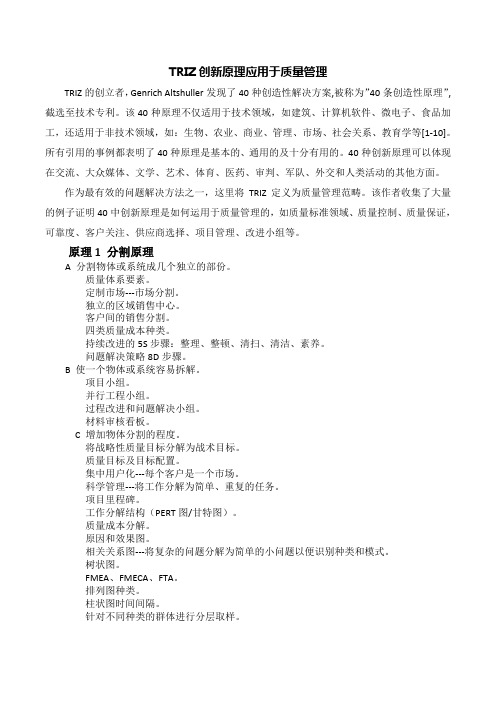 TRIZ 创新原理应用于质量管理

TRIZ 的创立者，Genrich Altshuller 发现了 40 种创造性解决方案,被称为"40 条创造性原理"，截选至技术专利。该 40 种原理不仅适用于技术领域，如建筑、计算机软件、微电子、食品加工，还适用于非技术领域，如：生物、农业、商业、管理、市场、社会关系、教育学等[1-10]。所有引用的事例都表明了 40 种原理是基本的、通用的及十分有用的。40 种创新原理可以体现在交流、大众媒体、文学、艺术、体育、医药、审判、军队、外交和人类活动的其他方面。

作为最有效的问题解决方法之一，这里将 TRIZ 定义为质量管理范畴。该作者收集了大量的例子证明 40 中创新原理是如何运用于质量管理的，如质量标准领域、质量控制、质量保证，可靠度、客户关注、供应商选择、项目管理、改进小组等。

原理 1 分割原理

A 分割物体或系统成几个独立的部份。
质量体系要素。
定制市场---市场分割。
独立的区域销售中心。
客户间的销售分割。
四类质量成本种类。
持续改进的 5S 步骤：整理、整顿、清扫、清洁、素养。
问题解决策略 8D 步骤。

B 使一个物体或系统容易拆解。
项目小组。
并行工程小组。
过程改进和问题解决小组。
材料审核看板。

C 增加物体分割的程度。
将战略性质量目标分解为战术目标。
质量目标及目标配置。
集中用户化---每个客户是一个市场。
科学管理---将工作分解为简单、重复的任务。
项目里程碑。
工作分解结构（PERT 图/甘特图）。
质量成本分解。
原因和效果图。
相关关系图---将复杂的问题分解为简单的小问题以便识别种类和模式。
树状图。
FMEA、FMECA、FTA。
排列图种类。
柱状图时间间隔。
针对不同种类的群体进行分层取样。